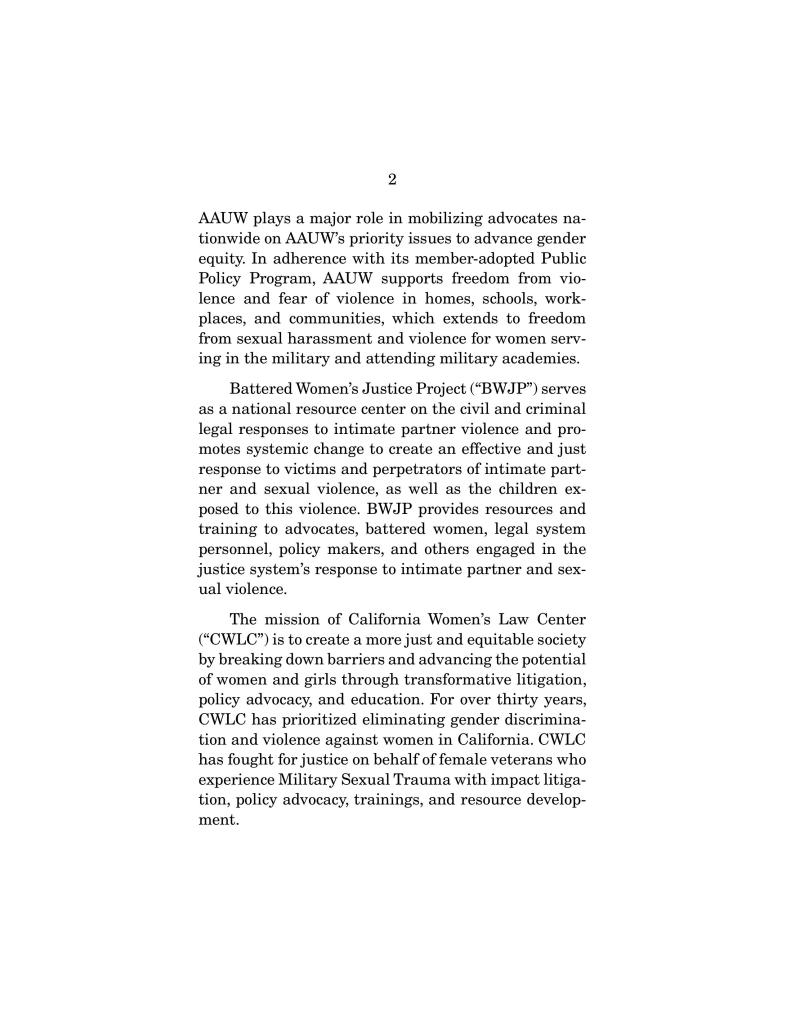 2

AAUW plays a major role in mobilizing advocates nationwide on AAUW's priority issues to advance gender equity. In adherence with its member-adopted Public Policy Program, AAUW supports freedom from violence and fear of violence in homes, schools, workplaces, and communities, which extends to freedom from sexual harassment and violence for women serving in the military and attending military academies.

Battered Women's Justice Project ("BWJP") serves as a national resource center on the civil and criminal legal responses to intimate partner violence and promotes systemic change to create an effective and just response to victims and perpetrators of intimate partner and sexual violence, as well as the children exposed to this violence. BWJP provides resources and training to advocates, battered women, legal system personnel, policy makers, and others engaged in the justice system's response to intimate partner and sexual violence.

The mission of California Women's Law Center ("CWLC") is to create a more just and equitable society by breaking down barriers and advancing the potential of women and girls through transformative litigation, policy advocacy, and education. For over thirty years, CWLC has prioritized eliminating gender discrimination and violence against women in California. CWLC has fought for justice on behalf of female veterans who experience Military Sexual Trauma with impact litigation, policy advocacy, trainings, and resource development.